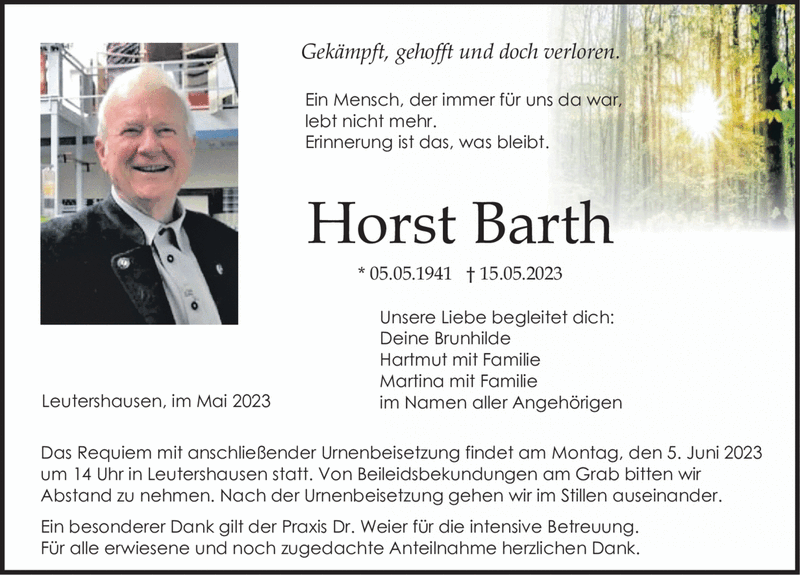 Gekämpft, gehofft und doch verloren.

Ein Mensch, der immer für uns da war, lebt nicht mehr.
Erinnerung ist das, was bleibt.

Horst Barth

* 05.05.1941 † 15.05.2023

Unsere Liebe begleitet dich:
Deine Brunhilde
Hartmut mit Familie
Martina mit Familie
im Namen aller Angehörigen

Leutershausen, im Mai 2023

Das Requiem mit anschließender Urnenbeisetzung findet am Montag, den 5. Juni 2023 um 14 Uhr in Leutershausen statt. Von Beileidsbekundungen am Grab bitten wir Abstand zu nehmen. Nach der Urnenbeisetzung gehen wir im Stillen auseinander.

Ein besonderer Dank gilt der Praxis Dr. Weier für die intensive Betreuung.
Für alle erwiesene und noch zugedachte Anteilnahme herzlichen Dank.